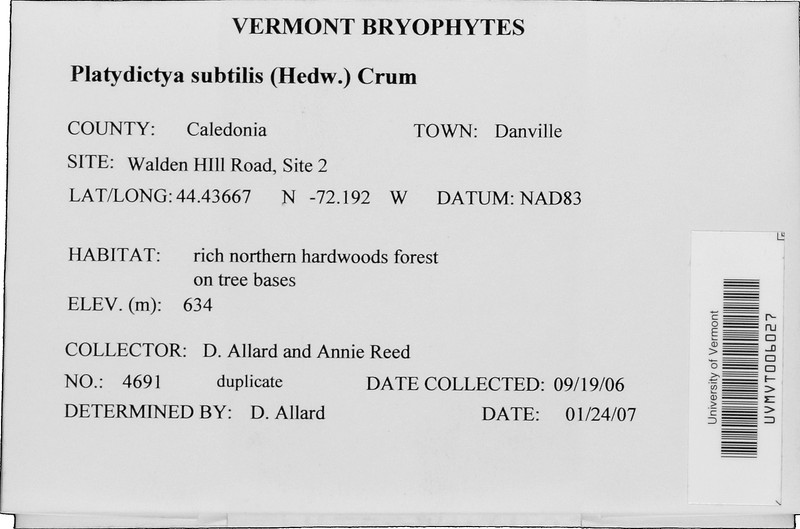 VERMONT BRYOPHYTES

Platydictya subtilis (Hedw.) Crum

COUNTY: Caledonia TOWN: Danville

SITE: Walden HIll Road, Site 2

LAT/LONG: 44.43667 N -72.192 W DATUM: NAD83

HABITAT: rich northern hardwoods forest
on tree bases

ELEV. (m): 634

COLLECTOR: D. Allard and Annie Reed

NO.: 4691 duplicate DATE COLLECTED: 09/19/06

DETERMINED BY: D. Allard DATE: 01/24/07

University of Vermont
UVMVT006027